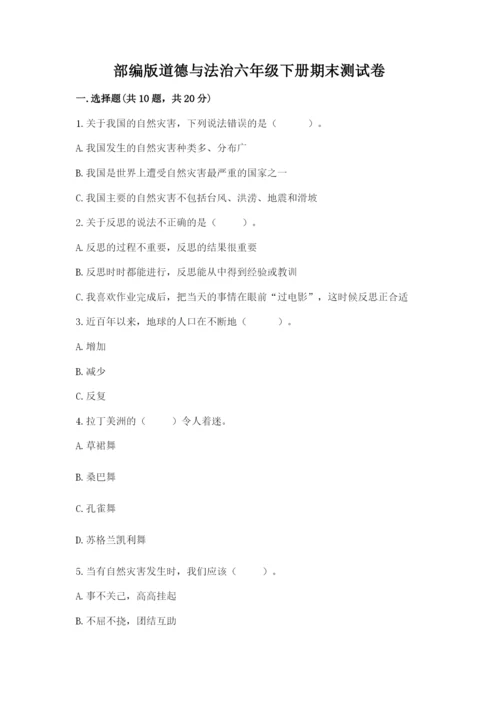 部编版道德与法治六年级下册期末测试卷

一.选择题(共10题，共20分)

1.关于我国的自然灾害，下列说法错误的是（　　）。

A.我国发生的自然灾害种类多、分布广

B.我国是世界上遭受自然灾害最严重的国家之一

C.我国主要的自然灾害不包括台风、洪涝、地震和滑坡

2.关于反思的说法不正确的是（　　）。

A.反思的过程不重要，反思的结果很重要

B.反思时时都能进行，反思能从中得到经验或教训

C.我喜欢作业完成后，把当天的事情在眼前“过电影”，这时候反思正合适

3.近百年以来，地球的人口在不断地（　　）。

A.增加

B.减少

C.反复

4.拉丁美洲的（　　）令人着迷。

A.草裙舞

B.桑巴舞

C.孔雀舞

D.苏格兰凯利舞

5.当有自然灾害发生时，我们应该（　　）。

A.事不关己，高高挂起

B.不屈不挠，团结互助